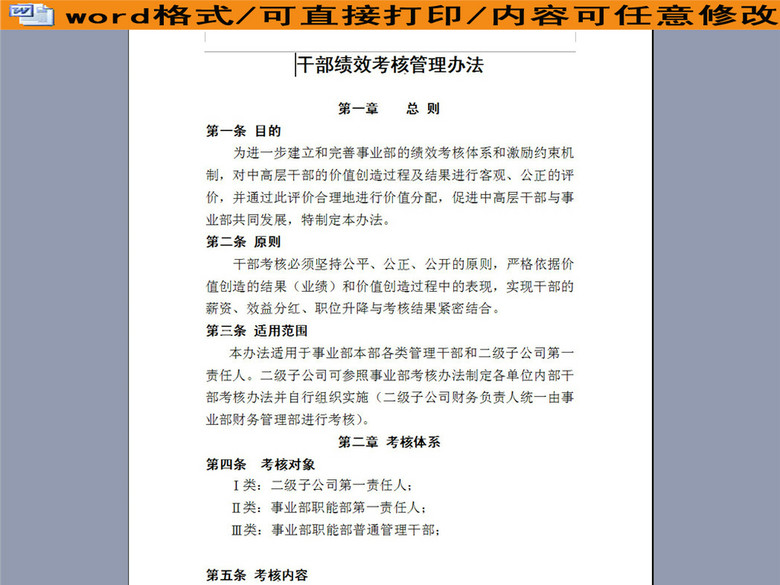 word格式/可直接打印/内容可任意修改

干部绩效考核管理办法

第一章　总 则

第一条 目的

为进一步建立和完善事业部的绩效考核体系和激励约束机制，对中高层干部的价值创造过程及结果进行客观、公正的评价，并通过此评价合理地进行价值分配，促进中高层干部与事业部共同发展，特制定本办法。

第二条 原则

干部考核必须坚持公平、公正、公开的原则，严格依据价值创造的结果（业绩）和价值创造过程中的表现，实现干部的薪资、效益分红、职位升降与考核结果紧密结合。

第三条 适用范围

本办法适用于事业部本部各类管理干部和二级子公司第一责任人。二级子公司可参照事业部考核办法制定各单位内部干部考核办法并自行组织实施（二级子公司财务负责人统一由事业部财务管理部进行考核）。

第二章 考核体系

第四条　考核对象

Ⅰ类：二级子公司第一责任人；

Ⅱ类：事业部职能部第一责任人；

Ⅲ类：事业部职能部普通管理干部；

第五条 考核内容